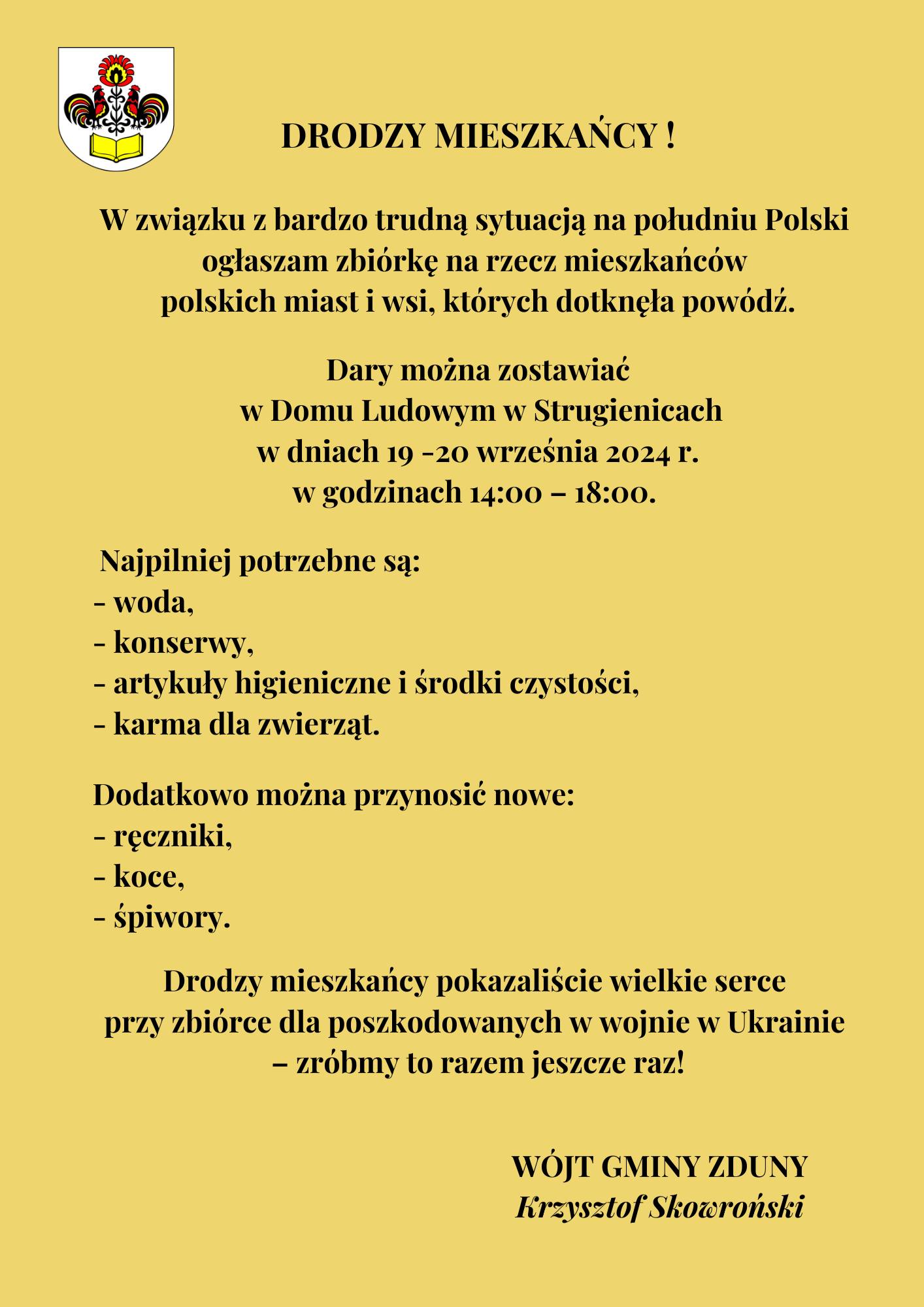 DRODZY MIESZKAŃCY !

W związku z bardzo trudną sytuacją na południu Polski ogłaszam zbiórkę na rzecz mieszkańców polskich miast i wsi, których dotknęła powódź.

Dary można zostawiać w Domu Ludowym w Strugienicach w dniach 19 -20 września 2024 r. w godzinach 14:00 – 18:00.

Najpilniej potrzebne są:
- woda,
- konserwy,
- artykuły higieniczne i środki czystości,
- karma dla zwierząt.

Dodatkowo można przynosić nowe:
- ręczniki,
- koce,
- śpiwory.

Drodzy mieszkańcy pokazaliście wielkie serce przy zbiórce dla poszkodowanych w wojnie w Ukrainie – zróbmy to razem jeszcze raz!

WÓJT GMINY ZDUNY
Krzysztof Skowroński